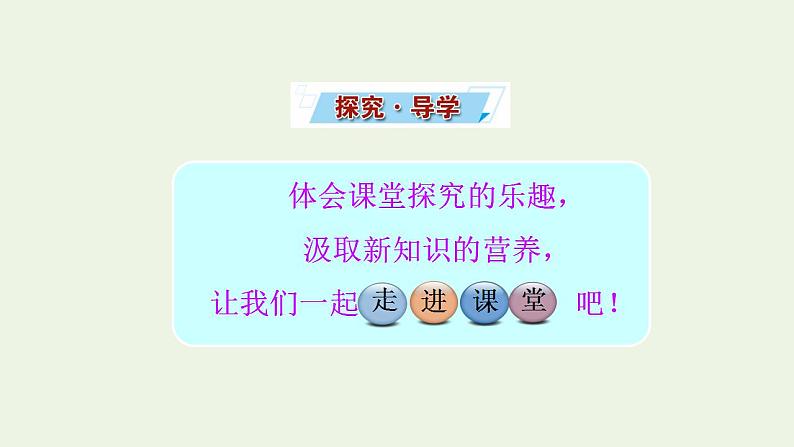 探究·导学

体会课堂探究的乐趣，

汲取新知识的营养，

让我们一起走进课堂吧！